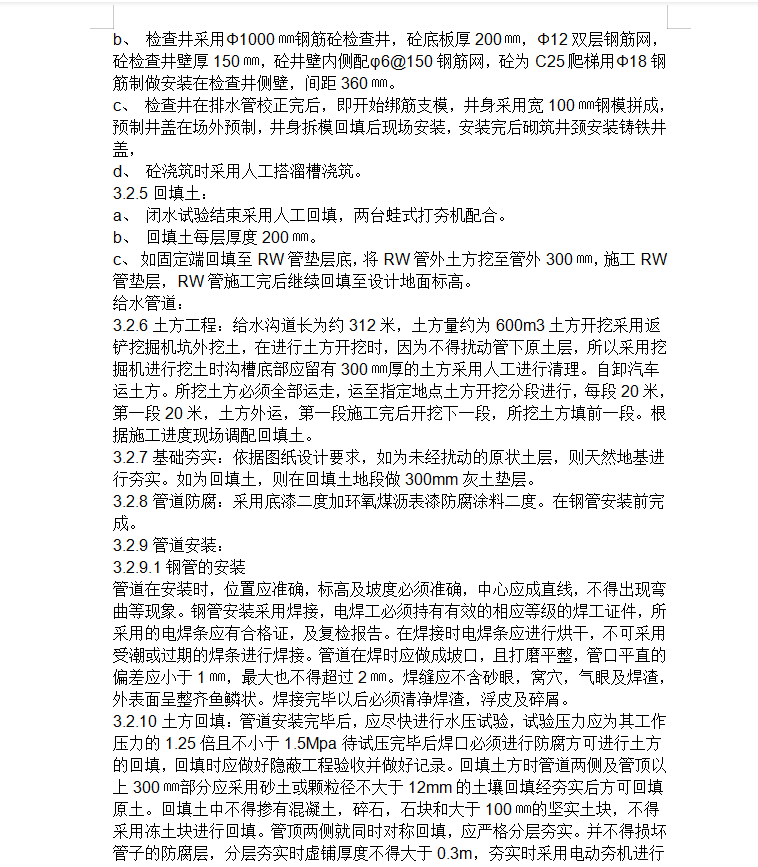 b、 检查井采用Φ1000 ㎜钢筋砼检查井，砼底板厚 200 ㎜，Φ12 双层钢筋网，砼检查井壁厚 150 ㎜，砼井壁内侧配φ6@150 钢筋网，砼为 C25 爬梯用Φ18 钢筋制做安装在检查井侧壁，间距 360 ㎜。
c、 检查井在排水管校正完后，即开始绑筋支模，井身采用宽 100 ㎜钢模拼成，预制井盖在场外预制，井身拆模回填后现场安装，安装完后砌筑井颈安装铸铁井盖，
d、 砼浇筑时采用人工搭溜槽浇筑。
3.2.5 回填土：
a、 闭水试验结束采用人工回填，两台蛙式打夯机配合。
b、 回填土每层厚度 200 ㎜。
c、 如固定端回填至 RW 管垫层底，将 RW 管外土方挖至管外 300 ㎜，施工 RW 管垫层，RW 管施工完后继续回填至设计地面标高。
给水管道：
3.2.6 土方工程：给水沟道长为约 312 米，土方量约为 600m3 土方开挖采用返铲挖掘机坑外挖土，在进行土方开挖时，因为不得扰动管下原土层，所以采用挖掘机进行挖土时沟槽底部应留有 300 ㎜厚的土方采用人工进行清理。自卸汽车运土方。所挖土方必须全部运走，运至指定地点土方开挖分段进行，每段 20 米，第一段 20 米，土方外运，第一段施工完后开挖下一段，所挖土方填前一段。根据施工进度现场调配回填土。
3.2.7 基础夯实：依据图纸设计要求，如为未经扰动的原状土层，则天然地基进行夯实。如为回填土，则在回填土地段做 300mm 灰土垫层。
3.2.8 管道防腐：采用底漆二度加环氧煤沥表漆防腐涂料二度。在钢管安装前完成。
3.2.9 管道安装：
3.2.9.1 钢管的安装
管道在安装时，位置应准确，标高及坡度必须准确，中心应成直线，不得出现弯曲等现象。钢管安装采用焊接，电焊工必须持有有效的相应等级的焊工证件，所采用的电焊条应有合格证，及复检报告。在焊接时电焊条应进行烘干，不可采用受潮或过期的焊条进行焊接。管道在焊时应做成坡口，且打磨平整，管口平直的偏差应小于 1 ㎜，最大也不得超过 2 ㎜。焊缝应不含砂眼，窝穴，气眼及焊渣，外表面呈整齐鱼鳞状。焊接完毕以后必须清净焊渣，浮皮及碎屑。
3.2.10 土方回填：管道安装完毕后，应尽快进行水压试验，试验压力应为其工作压力的 1.25 倍且不小于 1.5Mpa 待试压完毕后焊口必须进行防腐方可进行土方的回填，回填时应做好隐蔽工程验收并做好记录。回填土方时管道两侧及管顶以上 300 ㎜部分应采用砂土或颗粒径不大于 12mm 的土壤回填经夯实后方可回填原土。回填土中不得掺有混凝土，碎石，石块和大于 100 ㎜的坚实土块，不得采用冻土块进行回填。管顶两侧就同时对称回填，应严格分层夯实。并不得损坏管子的防腐层，分层夯实时虚铺厚度不得大于 0.3m，夯实时采用电动夯机进行